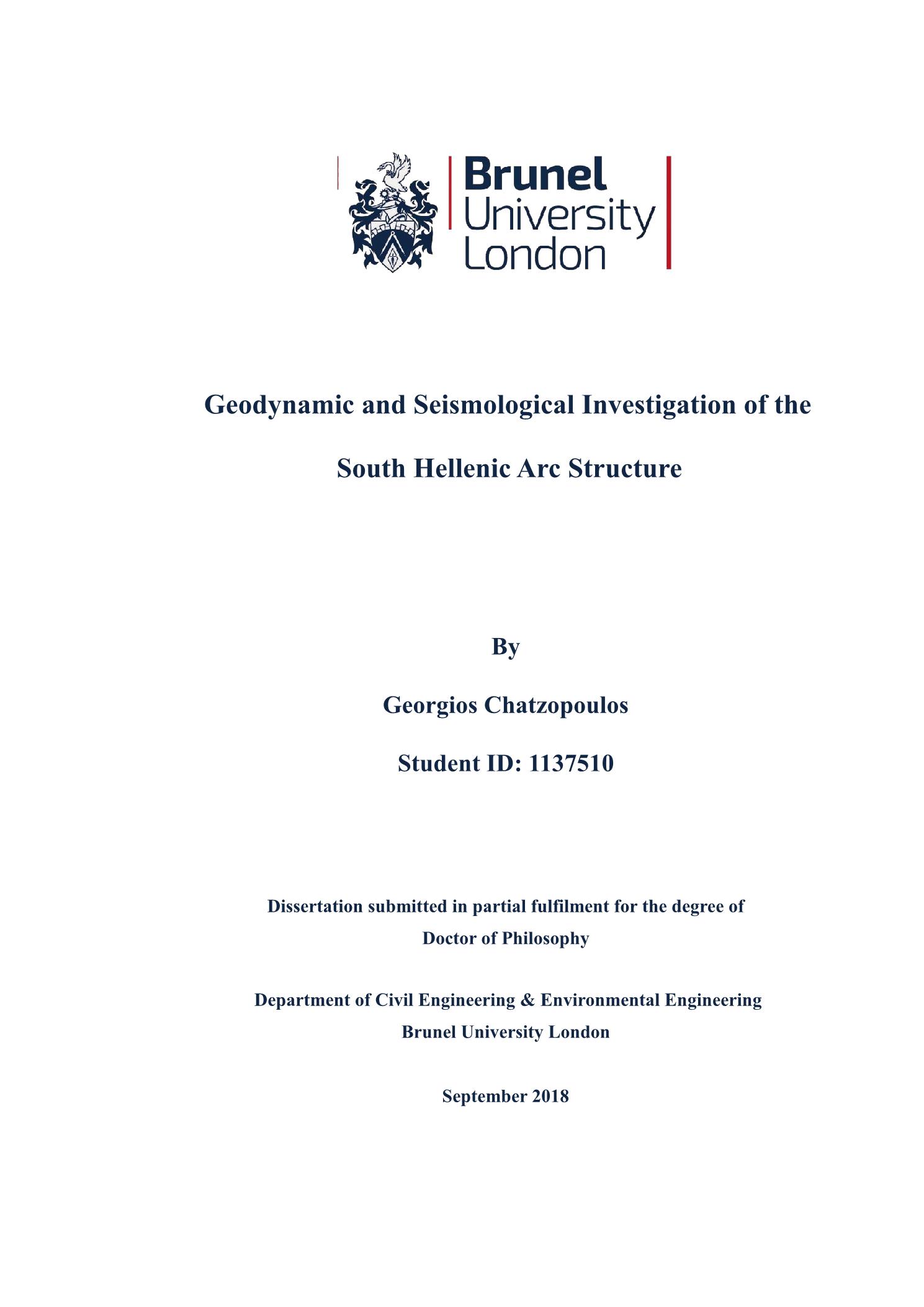 Brunel University London

Geodynamic and Seismological Investigation of the South Hellenic Arc Structure

By

Georgios Chatzopoulos

Student ID: 1137510

Dissertation submitted in partial fulfilment for the degree of Doctor of Philosophy

Department of Civil Engineering & Environmental Engineering
Brunel University London

September 2018